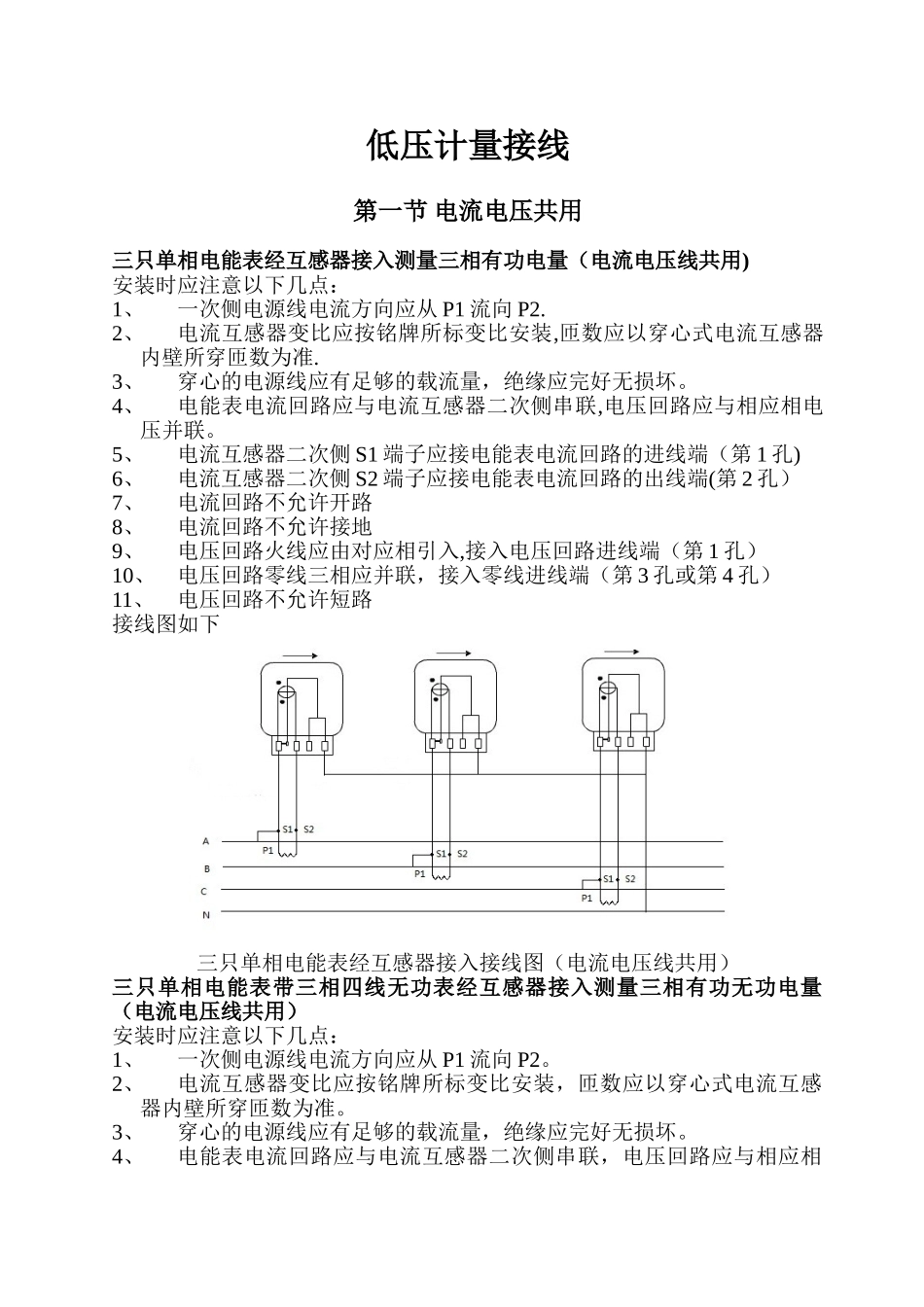 低压计量接线

第一节 电流电压共用

三只单相电能表经互感器接入测量三相有功电量（电流电压线共用)
安装时应注意以下几点：
1、 一次侧电源线电流方向应从 P1 流向 P2.
2、 电流互感器变比应按铭牌所标变比安装,匝数应以穿心式电流互感器内壁所穿匝数为准.
3、 穿心的电源线应有足够的载流量，绝缘应完好无损坏。
4、 电能表电流回路应与电流互感器二次侧串联,电压回路应与相应相电压并联。
5、 电流互感器二次侧 S1 端子应接电能表电流回路的进线端（第 1 孔)
6、 电流互感器二次侧 S2 端子应接电能表电流回路的出线端(第 2 孔）
7、 电流回路不允许开路
8、 电流回路不允许接地
9、 电压回路火线应由对应相引入,接入电压回路进线端（第 1 孔）
10、 电压回路零线三相应并联，接入零线进线端（第 3 孔或第 4 孔）
11、 电压回路不允许短路
接线图如下

A
B
C
N
S1 S2
P1
S1 S2
P1
S1 S2
P1

三只单相电能表经互感器接入接线图（电流电压线共用）
三只单相电能表带三相四线无功表经互感器接入测量三相有功无功电量（电流电压线共用）
安装时应注意以下几点：
1、 一次侧电源线电流方向应从 P1 流向 P2。
2、 电流互感器变比应按铭牌所标变比安装，匝数应以穿心式电流互感器内壁所穿匝数为准。
3、 穿心的电源线应有足够的载流量，绝缘应完好无损坏。
4、 电能表电流回路应与电流互感器二次侧串联，电压回路应与相应相